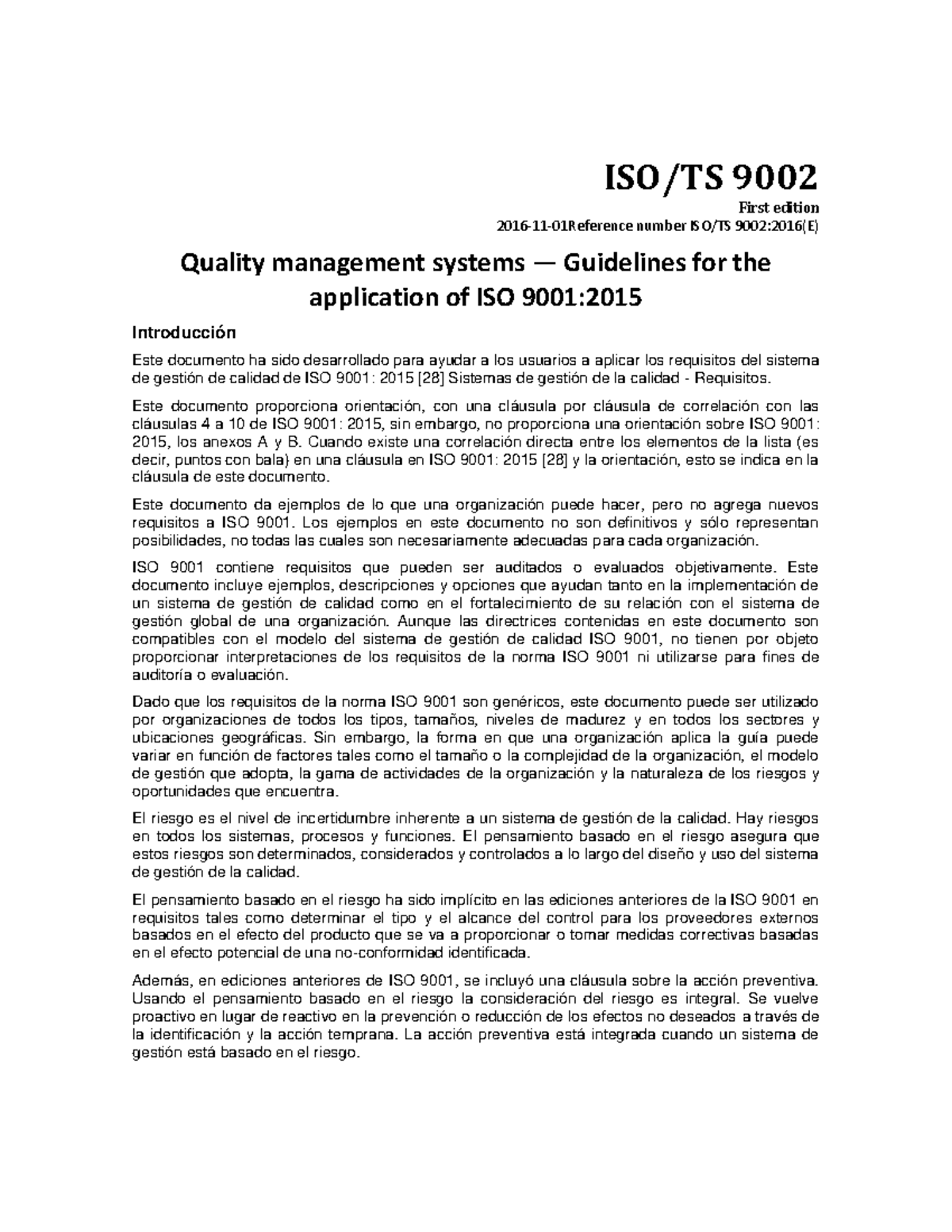 ISO/TS 9002

First edition

2016-11-01Reference number ISO/TS 9002:2016(E)

Quality management systems — Guidelines for the application of ISO 9001:2015

Introducción

Este documento ha sido desarrollado para ayudar a los usuarios a aplicar los requisitos del sistema de gestión de calidad de ISO 9001: 2015 [28] Sistemas de gestión de la calidad - Requisitos.

Este documento proporciona orientación, con una cláusula por cláusula de correlación con las cláusulas 4 a 10 de ISO 9001: 2015, sin embargo, no proporciona una orientación sobre ISO 9001: 2015, los anexos A y B. Cuando existe una correlación directa entre los elementos de la lista (es decir, puntos con bala) en una cláusula en ISO 9001: 2015 [28] y la orientación, esto se indica en la cláusula de este documento.

Este documento da ejemplos de lo que una organización puede hacer, pero no agrega nuevos requisitos a ISO 9001. Los ejemplos en este documento no son definitivos y sólo representan posibilidades, no todas las cuales son necesariamente adecuadas para cada organización.

ISO 9001 contiene requisitos que pueden ser auditados o evaluados objetivamente. Este documento incluye ejemplos, descripciones y opciones que ayudan tanto en la implementación de un sistema de gestión de calidad como en el fortalecimiento de su relación con el sistema de gestión global de una organización. Aunque las directrices contenidas en este documento son compatibles con el modelo del sistema de gestión de calidad ISO 9001, no tienen por objeto proporcionar interpretaciones de los requisitos de la norma ISO 9001 ni utilizarse para fines de auditoría o evaluación.

Dado que los requisitos de la norma ISO 9001 son genéricos, este documento puede ser utilizado por organizaciones de todos los tipos, tamaños, niveles de madurez y en todos los sectores y ubicaciones geográficas. Sin embargo, la forma en que una organización aplica la guía puede variar en función de factores tales como el tamaño o la complejidad de la organización, el modelo de gestión que adopta, la gama de actividades de la organización y la naturaleza de los riesgos y oportunidades que encuentra.

El riesgo es el nivel de incertidumbre inherente a un sistema de gestión de la calidad. Hay riesgos en todos los sistemas, procesos y funciones. El pensamiento basado en el riesgo asegura que estos riesgos son determinados, considerados y controlados a lo largo del diseño y uso del sistema de gestión de la calidad.

El pensamiento basado en el riesgo ha sido implícito en las ediciones anteriores de la ISO 9001 en requisitos tales como determinar el tipo y el alcance del control para los proveedores externos basados en el efecto del producto que se va a proporcionar o tomar medidas correctivas basadas en el efecto potencial de una no-conformidad identificada.

Además, en ediciones anteriores de ISO 9001, se incluyó una cláusula sobre la acción preventiva. Usando el pensamiento basado en el riesgo la consideración del riesgo es integral. Se vuelve proactivo en lugar de reactivo en la prevención o reducción de los efectos no deseados a través de la identificación y la acción temprana. La acción preventiva está integrada cuando un sistema de gestión está basado en el riesgo.